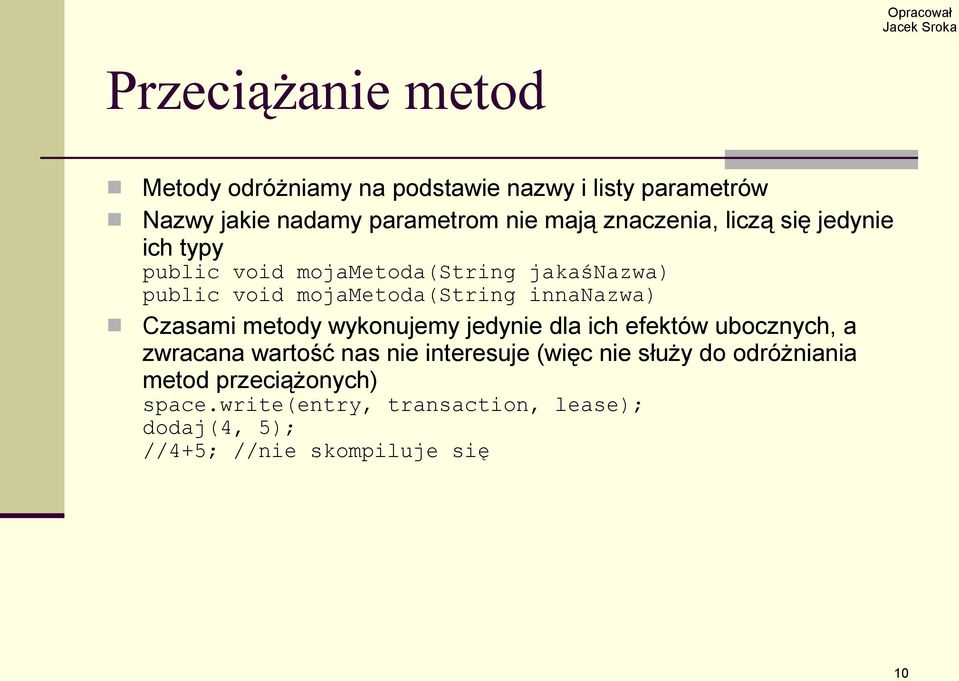 Opracował
Jacek Sroka

Przeciążanie metod

Metody odróżniamy na podstawie nazwy i listy parametrów

Nazwy jakie nadamy parametrom nie mają znaczenia, liczą się jedynie ich typy
public void mojaMetoda(String jakaśNazwa)
public void mojaMetoda(String innaNazwa)

Czasami metody wykonujemy jedynie dla ich efektów ubocznych, a zwracana wartość nas nie interesuje (więc nie służy do odróżniania metod przeciążonych)
space.write(entry, transaction, lease);
dodaj(4, 5);
//4+5; //nie skompiluje się

10